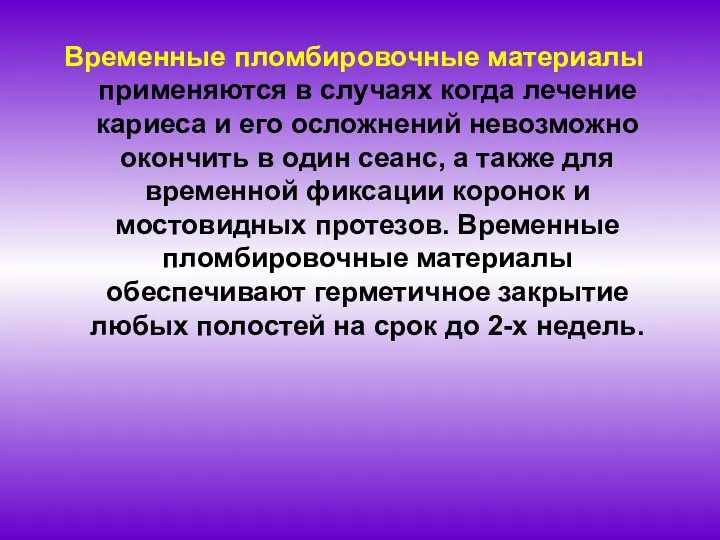 Временные пломбировочные материалы применяются в случаях когда лечение кариеса и его осложнений невозможно окончить в один сеанс, а также для временной фиксации коронок и мостовидных протезов. Временные пломбировочные материалы обеспечивают герметичное закрытие любых полостей на срок до 2-х недель.